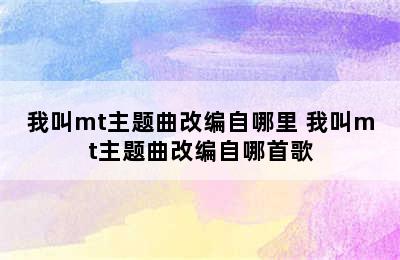 我叫mt主题曲改编自哪里 我叫mt主题曲改编自哪首歌